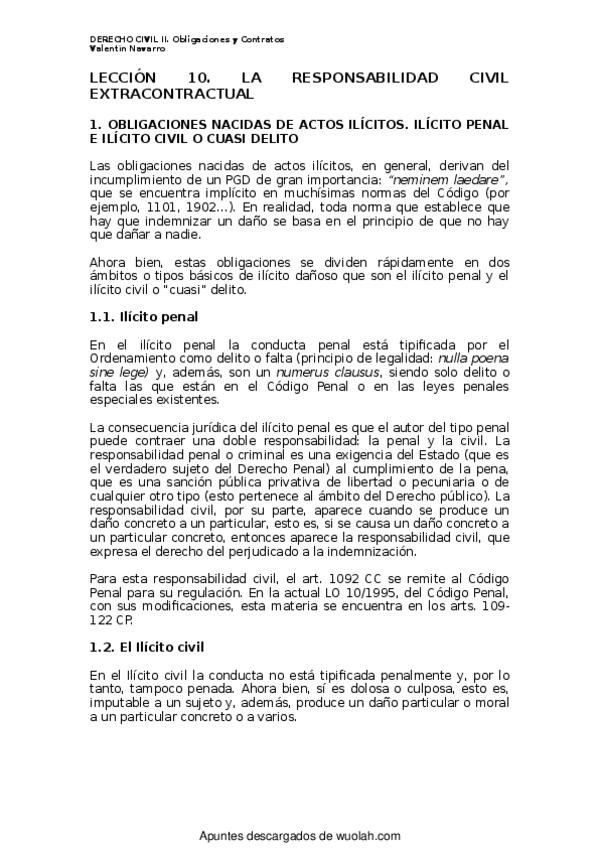 DERECHO CIVIL II. Obligaciones y Contratos
Valentín Navarro

LECCIÓN 10. LA RESPONSABILIDAD CIVIL EXTRACONTRACTUAL

1. OBLIGACIONES NACIDAS DE ACTOS ILÍCITOS. ILÍCITO PENAL E ILÍCITO CIVIL O CUASI DELITO

Las obligaciones nacidas de actos ilícitos, en general, derivan del incumplimiento de un PGD de gran importancia: "neminem laedare", que se encuentra implícito en muchísimas normas del Código (por ejemplo, 1101, 1902...). En realidad, toda norma que establece que hay que indemnizar un daño se basa en el principio de que no hay que dañar a nadie.

Ahora bien, estas obligaciones se dividen rápidamente en dos ámbitos o tipos básicos de ilícito dañoso que son el ilícito penal y el ilícito civil o "cuasi" delito.

1.1. Ilícito penal

En el ilícito penal la conducta penal está tipificada por el Ordenamiento como delito o falta (principio de legalidad: nulla poena sine lege) y, además, son un numerus clausus, siendo solo delito o falta las que están en el Código Penal o en las leyes penales especiales existentes.

La consecuencia jurídica del ilícito penal es que el autor del tipo penal puede contraer una doble responsabilidad: la penal y la civil. La responsabilidad penal o criminal es una exigencia del Estado (que es el verdadero sujeto del Derecho Penal) al cumplimiento de la pena, que es una sanción pública privativa de libertad o pecuniaria o de cualquier otro tipo (esto pertenece al ámbito del Derecho público). La responsabilidad civil, por su parte, aparece cuando se produce un daño concreto a un particular, esto es, si se causa un daño concreto a un particular concreto, entonces aparece la responsabilidad civil, que expresa el derecho del perjudicado a la indemnización.

Para esta responsabilidad civil, el art. 1092 CC se remite al Código Penal para su regulación. En la actual LO 10/1995, del Código Penal, con sus modificaciones, esta materia se encuentra en los arts. 109-122 CP.

1.2. El Ilícito civil

En el Ilícito civil la conducta no está tipificada penalmente y, por lo tanto, tampoco penada. Ahora bien, sí es dolosa o culposa, esto es, imputable a un sujeto y, además, produce un daño particular o moral a un particular concreto o a varios.

Apuntes descargados de wuolah.com